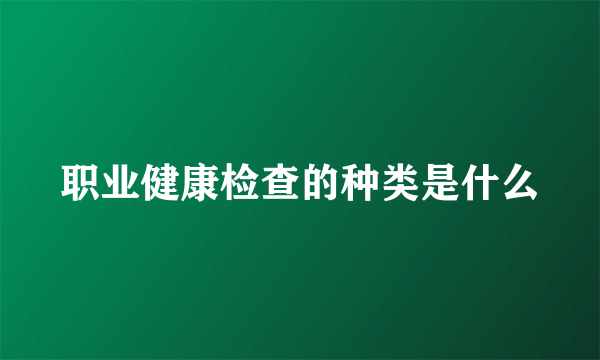 职业健康检查的种类是什么